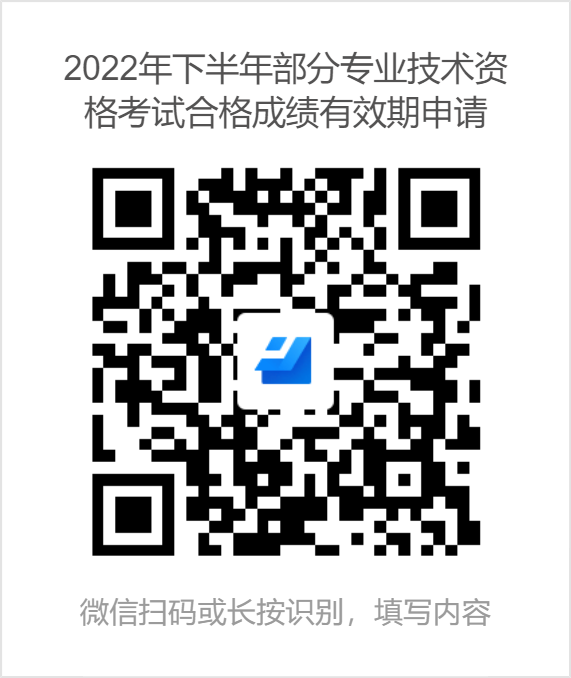 2022年下半年部分专业技术资格考试合格成绩有效期申请

微信扫码或长按识别，填写内容